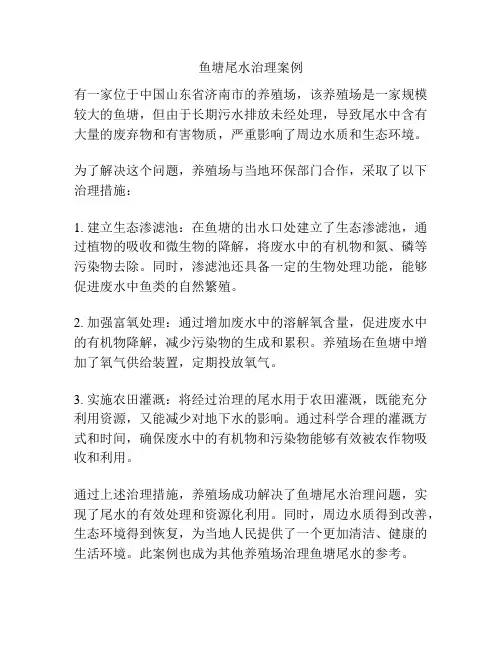 鱼塘尾水治理案例

有一家位于中国山东省济南市的养殖场，该养殖场是一家规模较大的鱼塘，但由于长期污水排放未经处理，导致尾水中含有大量的废弃物和有害物质，严重影响了周边水质和生态环境。

为了解决这个问题，养殖场与当地环保部门合作，采取了以下治理措施：

1. 建立生态渗滤池：在鱼塘的出水口处建立了生态渗滤池，通过植物的吸收和微生物的降解，将废水中的有机物和氮、磷等污染物去除。同时，渗滤池还具备一定的生物处理功能，能够促进废水中鱼类的自然繁殖。

2. 加强富氧处理：通过增加废水中的溶解氧含量，促进废水中的有机物降解，减少污染物的生成和累积。养殖场在鱼塘中增加了氧气供给装置，定期投放氧气。

3. 实施农田灌溉：将经过治理的尾水用于农田灌溉，既能充分利用资源，又能减少对地下水的影响。通过科学合理的灌溉方式和时间，确保废水中的有机物和污染物能够有效被农作物吸收和利用。

通过上述治理措施，养殖场成功解决了鱼塘尾水治理问题，实现了尾水的有效处理和资源化利用。同时，周边水质得到改善，生态环境得到恢复，为当地人民提供了一个更加清洁、健康的生活环境。此案例也成为其他养殖场治理鱼塘尾水的参考。